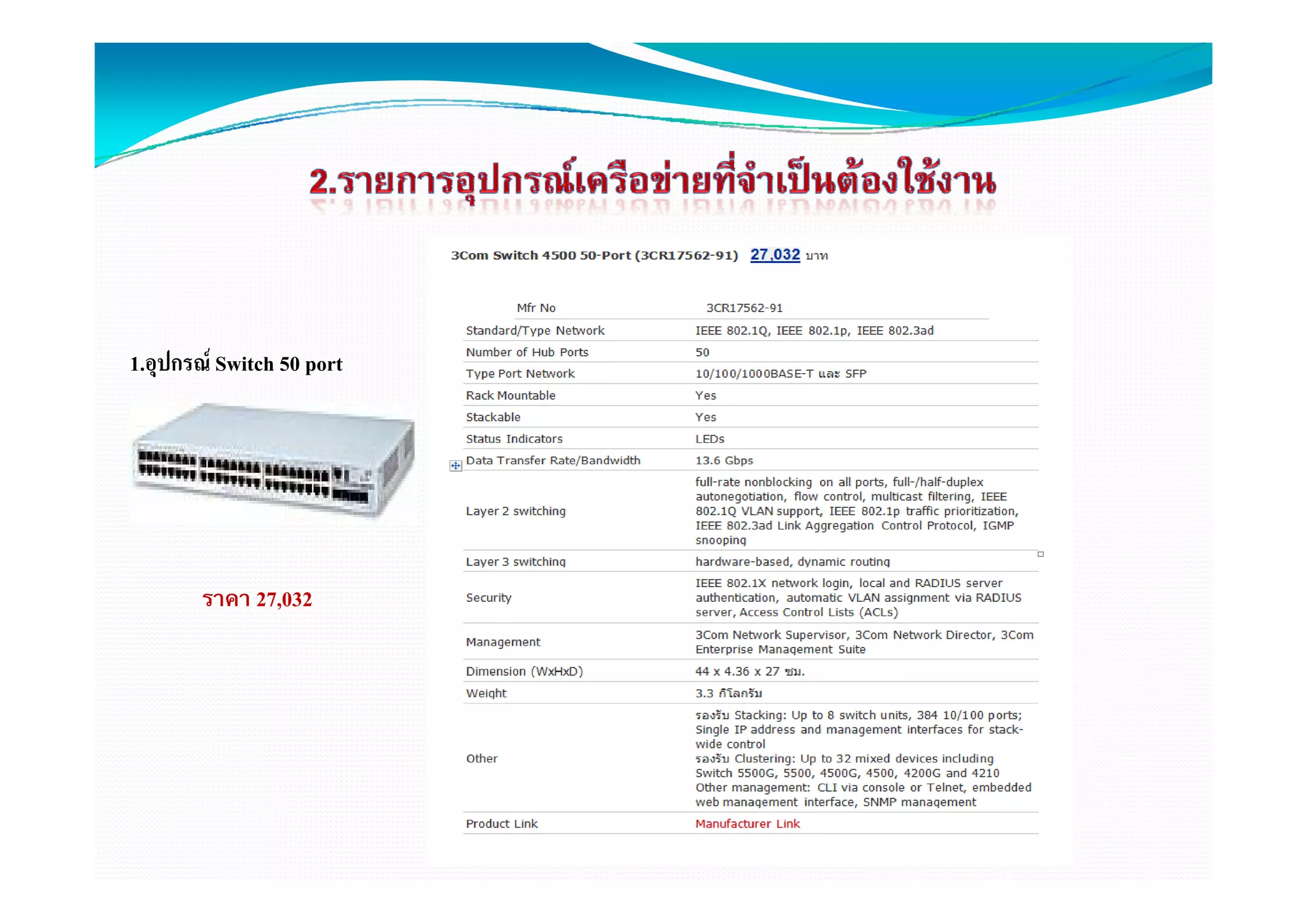 2.รายการอุปกรณ์เครือข่ายที่จำเป็นต้องใช้งาน

1.อุปกรณ์ Switch 50 port

ราคา 27,032

3Com Switch 4500 50-Port (3CR17562-91) 27,032 บาท

| Mfr No | 3CR17562-91 |
|---|---|
| Standard/Type Network | IEEE 802.1Q, IEEE 802.1p, IEEE 802.3ad |
| Number of Hub Ports | 50 |
| Type Port Network | 10/100/1000BASE-T และ SFP |
| Rack Mountable | Yes |
| Stackable | Yes |
| Status Indicators | LEDs |
| Data Transfer Rate/Bandwidth | 13.6 Gbps |
| Layer 2 switching | full-rate nonblocking on all ports, full-/half-duplex autonegotiation, flow control, multicast filtering, IEEE 802.1Q VLAN support, IEEE 802.1p traffic prioritization, IEEE 802.3ad Link Aggregation Control Protocol, IGMP snooping |
| Layer 3 switching | hardware-based, dynamic routing |
| Security | IEEE 802.1X network login, local and RADIUS server authentication, automatic VLAN assignment via RADIUS server, Access Control Lists (ACLs) |
| Management | 3Com Network Supervisor, 3Com Network Director, 3Com Enterprise Management Suite |
| Dimension (WxHxD) | 44 x 4.36 x 27 ซม. |
| Weight | 3.3 กิโลกรัม |
| Other | รองรับ Stacking: Up to 8 switch units, 384 10/100 ports; Single IP address and management interfaces for stack-wide control รองรับ Clustering: Up to 32 mixed devices including Switch 5500G, 5500, 4500G, 4500, 4200G and 4210 Other management: CLI via console or Telnet, embedded web management interface, SNMP management |
| Product Link | Manufacturer Link |